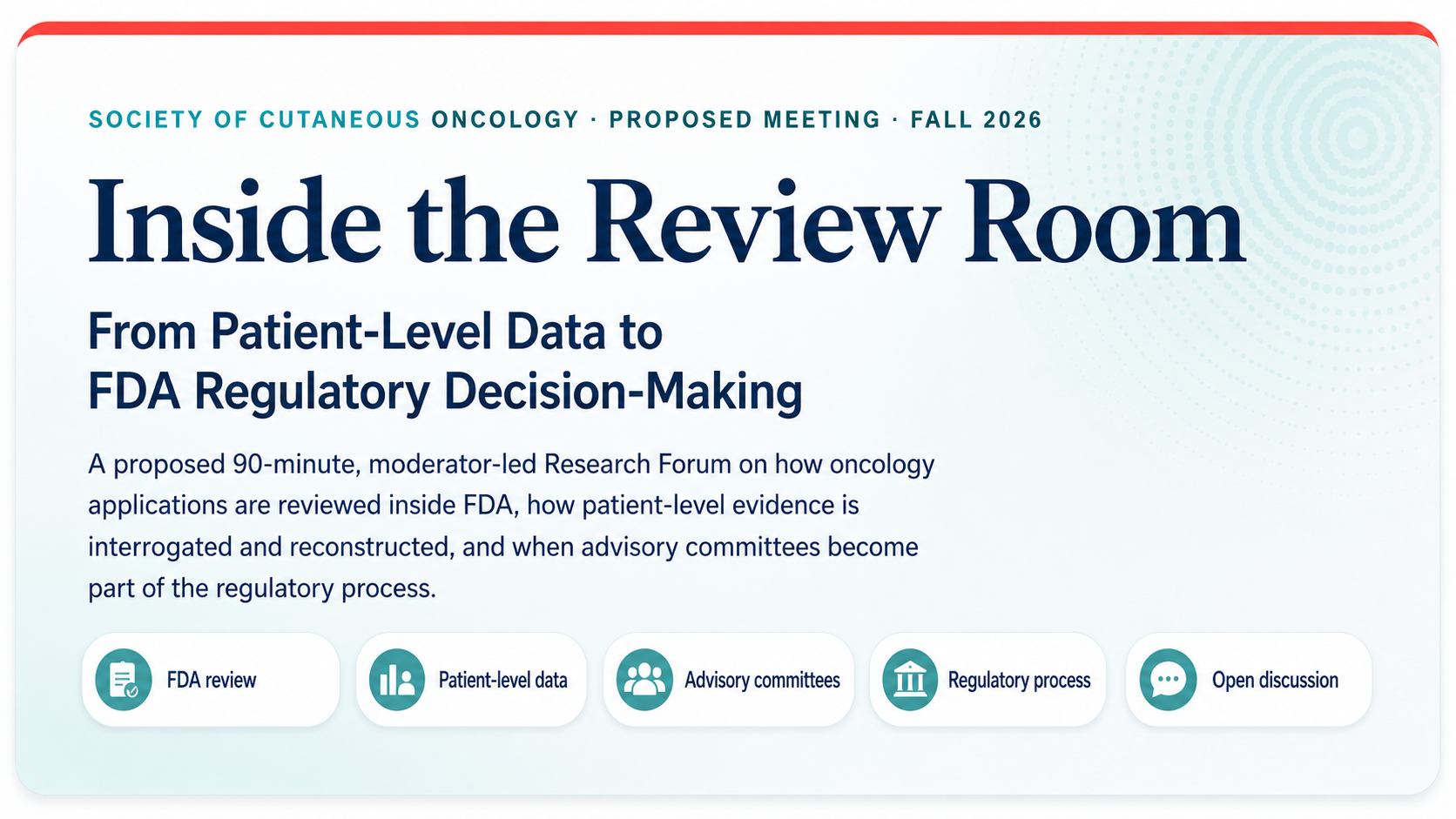 SOCIETY OF CUTANEOUS ONCOLOGY · PROPOSED MEETING · FALL 2026

Inside the Review Room

From Patient-Level Data to
FDA Regulatory Decision-Making

A proposed 90-minute, moderator-led Research Forum on how oncology applications are reviewed inside FDA, how patient-level evidence is interrogated and reconstructed, and when advisory committees become part of the regulatory process.

FDA review

Patient-level data

Advisory committees

Regulatory process

Open discussion